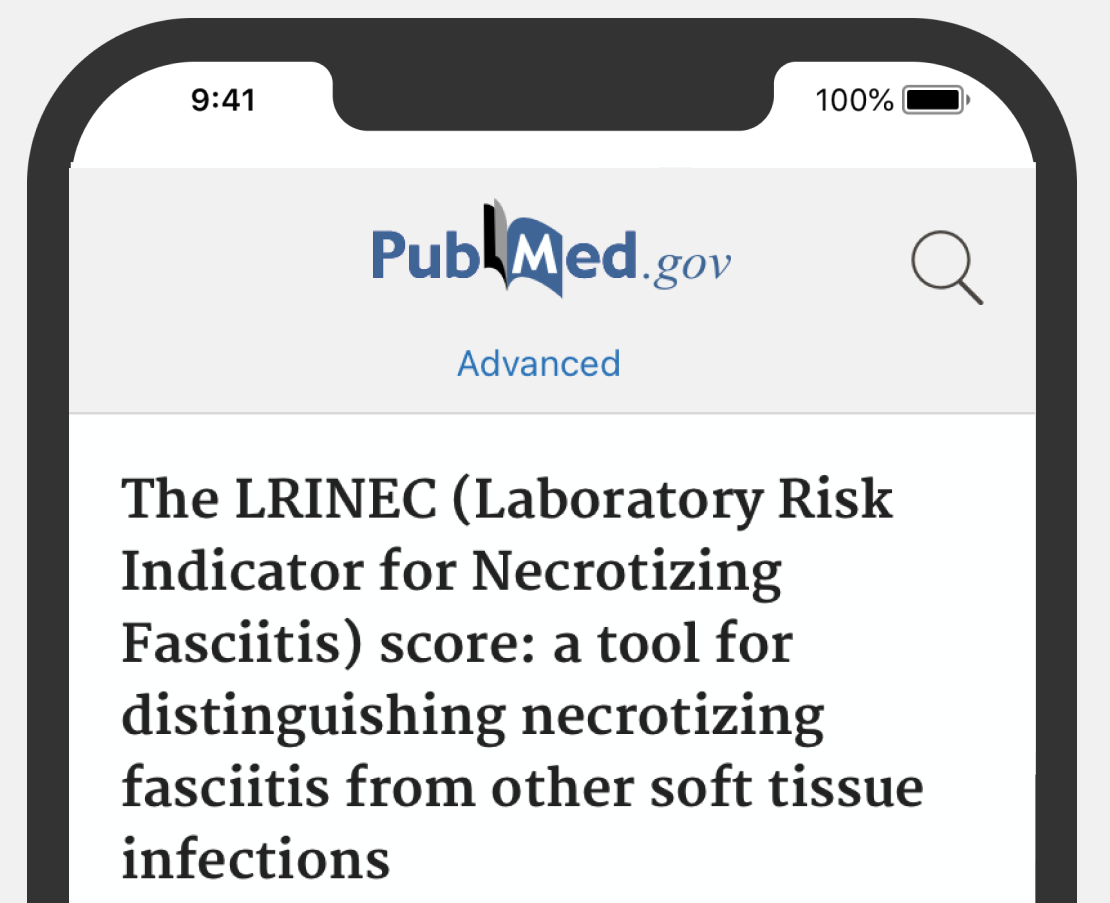 9:41

100%

PubMed.gov

Advanced

The LRINEC (Laboratory Risk Indicator for Necrotizing Fasciitis) score: a tool for distinguishing necrotizing fasciitis from other soft tissue infections